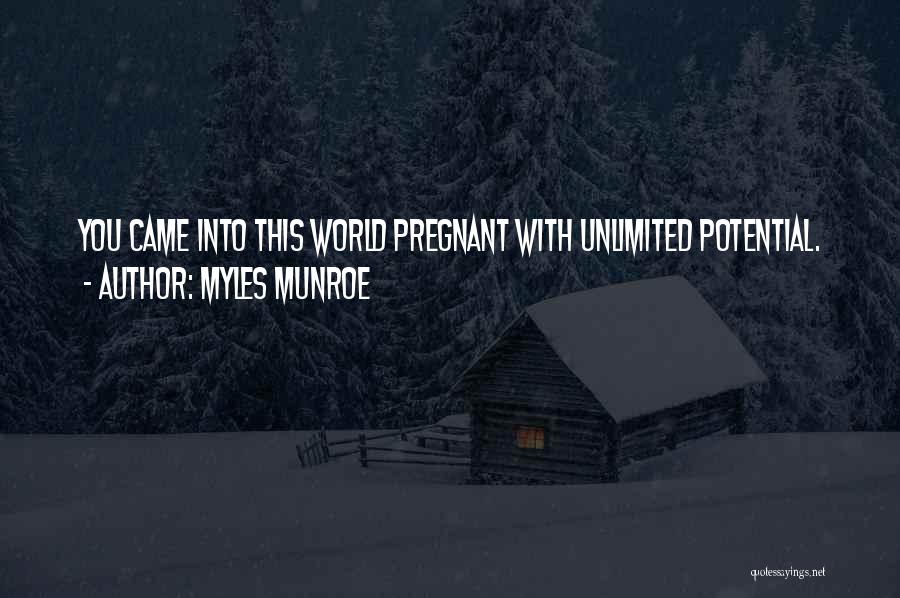 YOU CAME INTO THIS WORLD PREGNANT WITH UNLIMITED POTENTIAL.
- AUTHOR: MYLES MUNROE

quotessayings.net